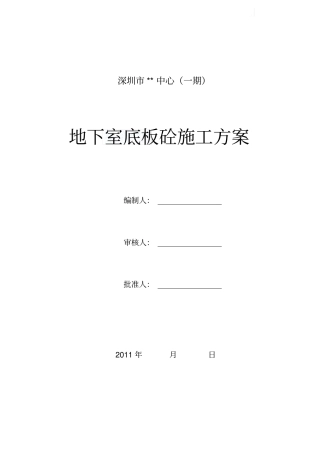 深圳市 ** 中心（一期）

地下室底板砼施工方案

编制人：

审核人：

批准人：

2011 年 月 日